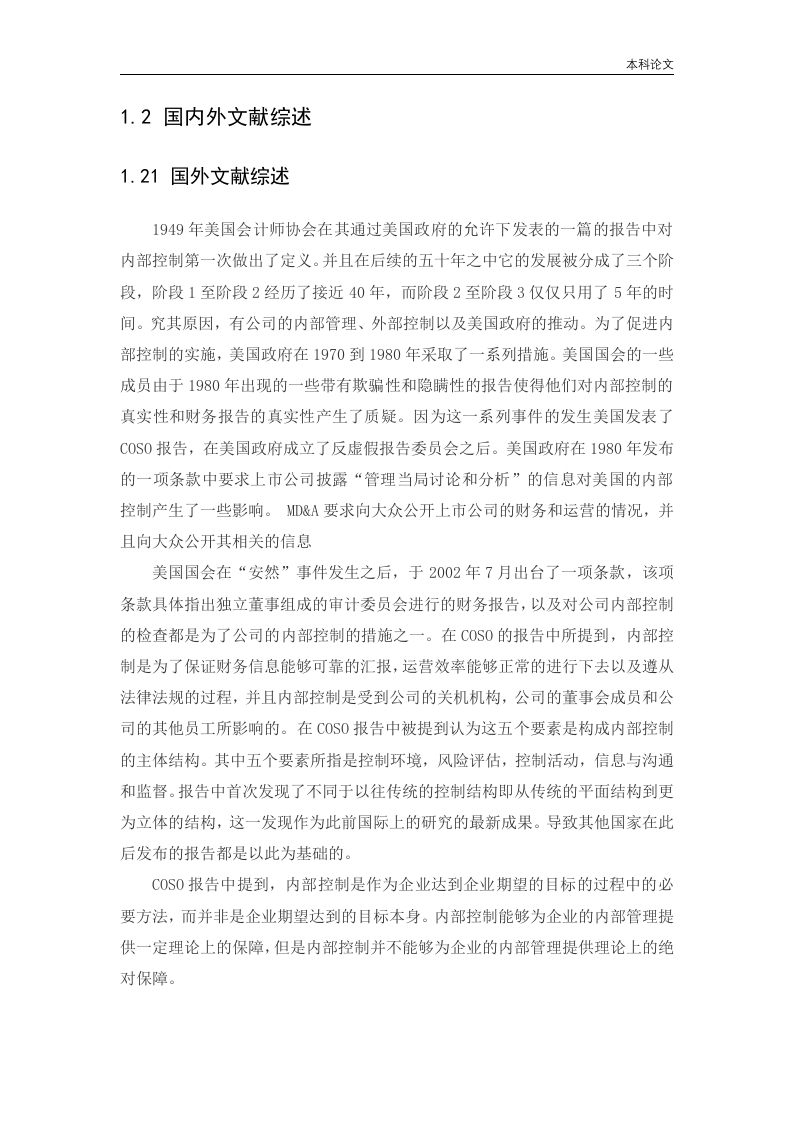 本科论文

1.2 国内外文献综述

1.21 国外文献综述

1949年美国会计师协会在其通过美国政府的允许下发表的一篇的报告中对内部控制第一次做出了定义。并且在后续的五十年之中它的发展被分成了三个阶段，阶段1至阶段2经历了接近40年，而阶段2至阶段3仅仅只用了5年的时间。究其原因，有公司的内部管理、外部控制以及美国政府的推动。为了促进内部控制的实施，美国政府在1970到1980年采取了一系列措施。美国国会的一些成员由于1980年出现的一些带有欺骗性和隐瞒性的报告使得他们对内部控制的真实性和财务报告的真实性产生了质疑。因为这一系列事件的发生美国发表了COSO报告，在美国政府成立了反虚假报告委员会之后。美国政府在1980年发布的一项条款中要求上市公司披露“管理当局讨论和分析”的信息对美国的内部控制产生了一些影响。 MD&A要求向大众公开上市公司的财务和运营的情况，并且向大众公开其相关的信息

美国国会在“安然”事件发生之后，于2002年7月出台了一项条款，该项条款具体指出独立董事组成的审计委员会进行的财务报告，以及对公司内部控制的检查都是为了公司的内部控制的措施之一。在COSO的报告中所提到，内部控制是为了保证财务信息能够可靠的汇报，运营效率能够正常的进行下去以及遵从法律法规的过程，并且内部控制是受到公司的关机机构，公司的董事会成员和公司的其他员工所影响的。在COSO报告中被提到认为这五个要素是构成内部控制的主体结构。其中五个要素所指是控制环境，风险评估，控制活动，信息与沟通和监督。报告中首次发现了不同于以往传统的控制结构即从传统的平面结构到更为立体的结构，这一发现作为此前国际上的研究的最新成果。导致其他国家在此后发布的报告都是以此为基础的。

COSO报告中提到，内部控制是作为企业达到企业期望的目标的过程中的必要方法，而并非是企业期望达到的目标本身。内部控制能够为企业的内部管理提供一定理论上的保障，但是内部控制并不能够为企业的内部管理提供理论上的绝对保障。